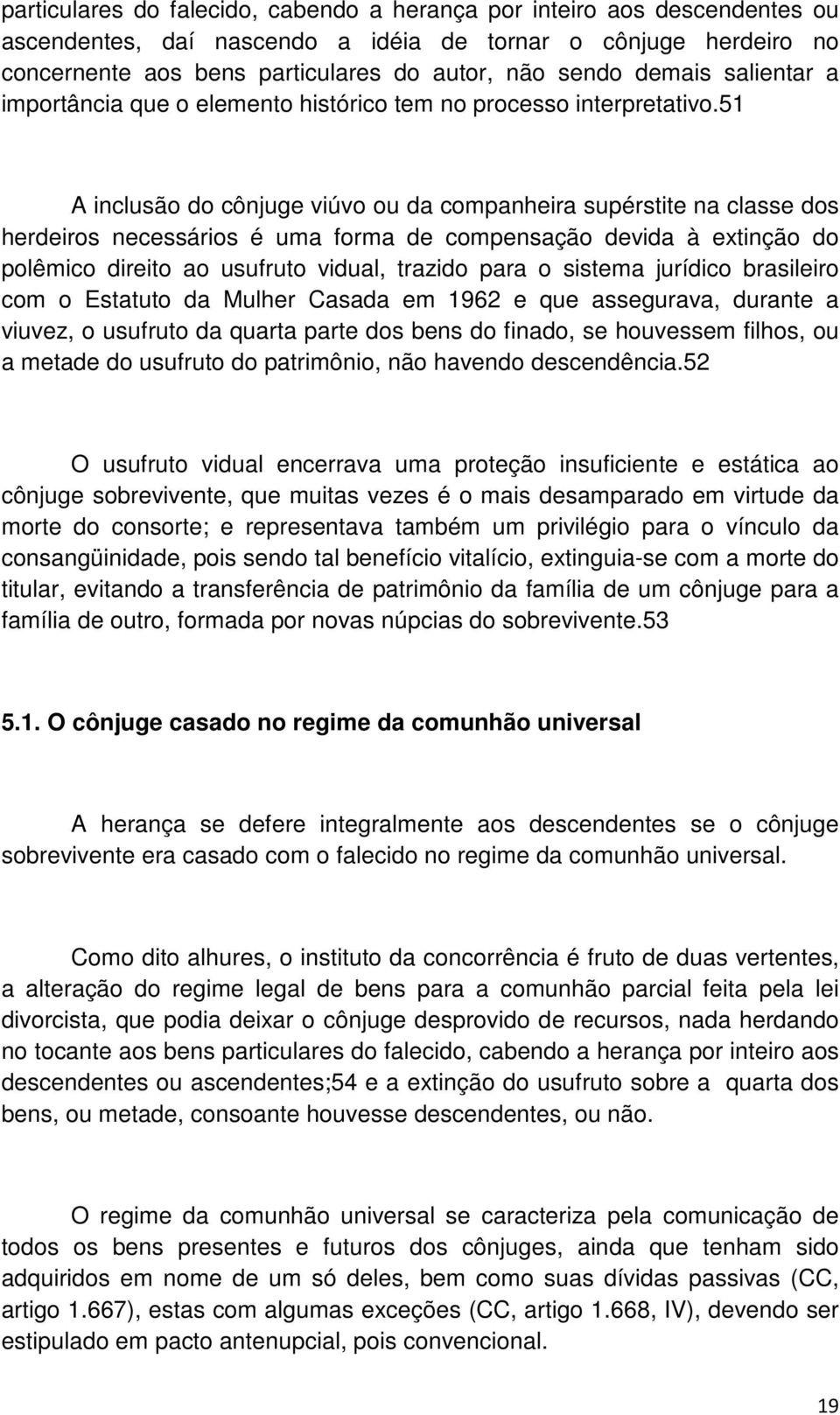 particulares do falecido, cabendo a herança por inteiro aos descendentes ou ascendentes, daí nascendo a idéia de tornar o cônjuge herdeiro no concernente aos bens particulares do autor, não sendo demais salientar a importância que o elemento histórico tem no processo interpretativo.51

A inclusão do cônjuge viúvo ou da companheira supérstite na classe dos herdeiros necessários é uma forma de compensação devida à extinção do polêmico direito ao usufruto vidual, trazido para o sistema jurídico brasileiro com o Estatuto da Mulher Casada em 1962 e que assegurava, durante a viuvez, o usufruto da quarta parte dos bens do finado, se houvessem filhos, ou a metade do usufruto do patrimônio, não havendo descendência.52

O usufruto vidual encerrava uma proteção insuficiente e estática ao cônjuge sobrevivente, que muitas vezes é o mais desamparado em virtude da morte do consorte; e representava também um privilégio para o vínculo da consangüinidade, pois sendo tal benefício vitalício, extinguia-se com a morte do titular, evitando a transferência de patrimônio da família de um cônjuge para a família de outro, formada por novas núpcias do sobrevivente.53

5.1. O cônjuge casado no regime da comunhão universal

A herança se defere integralmente aos descendentes se o cônjuge sobrevivente era casado com o falecido no regime da comunhão universal.

Como dito alhures, o instituto da concorrência é fruto de duas vertentes, a alteração do regime legal de bens para a comunhão parcial feita pela lei divorcista, que podia deixar o cônjuge desprovido de recursos, nada herdando no tocante aos bens particulares do falecido, cabendo a herança por inteiro aos descendentes ou ascendentes;54 e a extinção do usufruto sobre a quarta dos bens, ou metade, consoante houvesse descendentes, ou não.

O regime da comunhão universal se caracteriza pela comunicação de todos os bens presentes e futuros dos cônjuges, ainda que tenham sido adquiridos em nome de um só deles, bem como suas dívidas passivas (CC, artigo 1.667), estas com algumas exceções (CC, artigo 1.668, IV), devendo ser estipulado em pacto antenupcial, pois convencional.

19